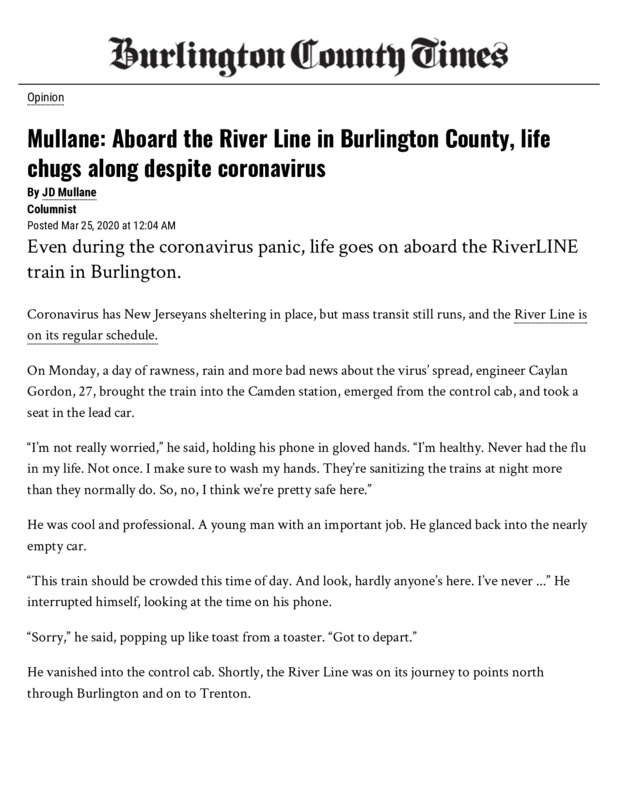 Burlington County Times

Opinion

Mullane: Aboard the River Line in Burlington County, life chugs along despite coronavirus

By JD Mullane
Columnist
Posted Mar 25, 2020 at 12:04 AM

Even during the coronavirus panic, life goes on aboard the RiverLINE train in Burlington.

Coronavirus has New Jerseyans sheltering in place, but mass transit still runs, and the River Line is on its regular schedule.

On Monday, a day of rawness, rain and more bad news about the virus' spread, engineer Caylan Gordon, 27, brought the train into the Camden station, emerged from the control cab, and took a seat in the lead car.

"I'm not really worried," he said, holding his phone in gloved hands. "I'm healthy. Never had the flu in my life. Not once. I make sure to wash my hands. They're sanitizing the trains at night more than they normally do. So, no, I think we're pretty safe here."

He was cool and professional. A young man with an important job. He glanced back into the nearly empty car.

"This train should be crowded this time of day. And look, hardly anyone's here. I've never ..." He interrupted himself, looking at the time on his phone.

"Sorry," he said, popping up like toast from a toaster. "Got to depart."

He vanished into the control cab. Shortly, the River Line was on its journey to points north through Burlington and on to Trenton.